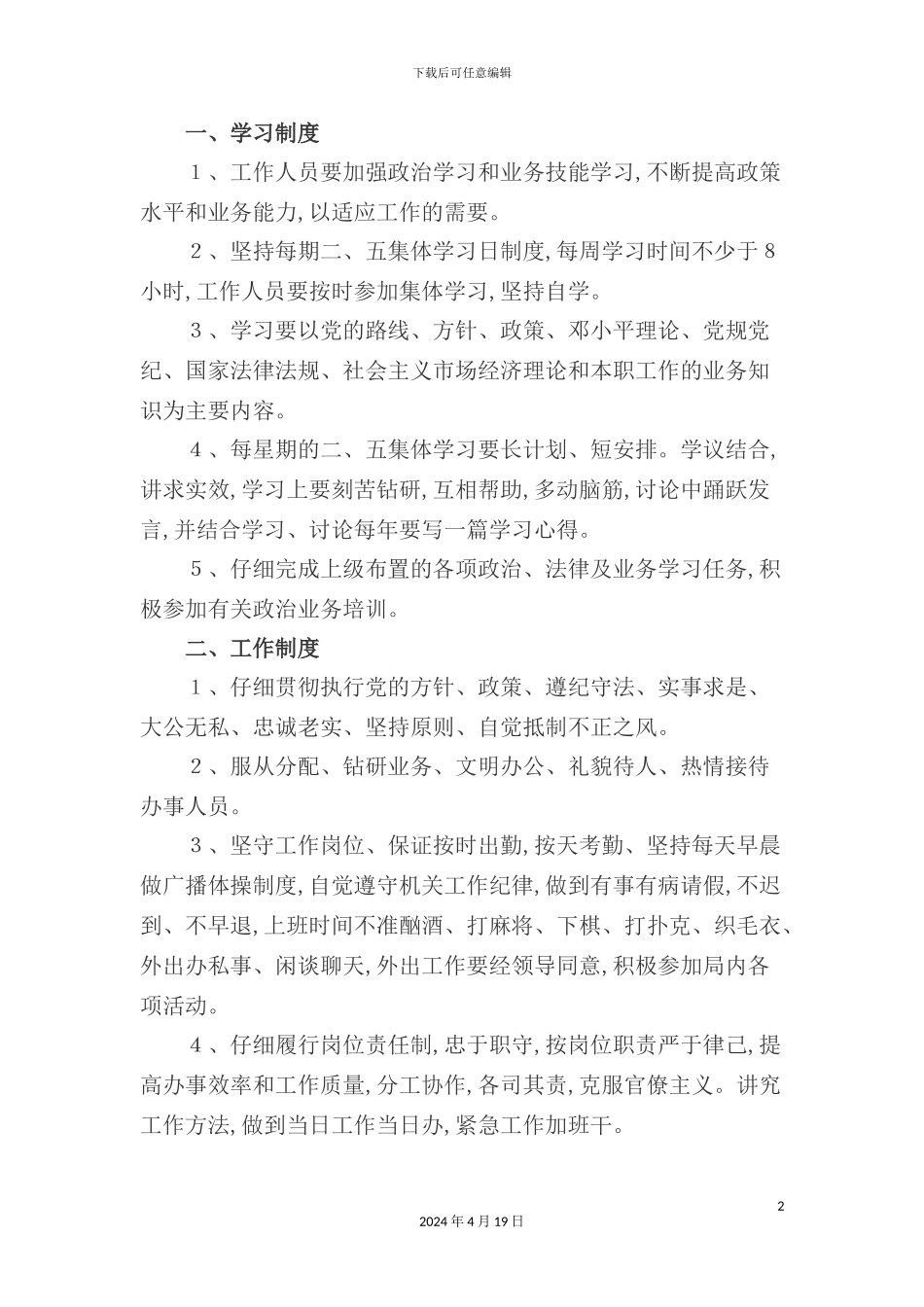 下载后可任意编辑

一、学习制度

1、工作人员要加强政治学习和业务技能学习,不断提高政策水平和业务能力,以适应工作的需要。

2、坚持每期二、五集体学习日制度,每周学习时间不少于8小时,工作人员要按时参加集体学习,坚持自学。

3、学习要以党的路线、方针、政策、邓小平理论、党规党纪、国家法律法规、社会主义市场经济理论和本职工作的业务知识为主要内容。

4、每星期的二、五集体学习要长计划、短安排。学议结合,讲求实效,学习上要刻苦钻研,互相帮助,多动脑筋,讨论中踊跃发言,并结合学习、讨论每年要写一篇学习心得。

5、仔细完成上级布置的各项政治、法律及业务学习任务,积极参加有关政治业务培训。

二、工作制度

1、仔细贯彻执行党的方针、政策、遵纪守法、实事求是、大公无私、忠诚老实、坚持原则、自觉抵制不正之风。

2、服从分配、钻研业务、文明办公、礼貌待人、热情接待办事人员。

3、坚守工作岗位、保证按时出勤,按天考勤、坚持每天早晨做广播体操制度,自觉遵守机关工作纪律,做到有事有病请假,不迟到、不早退,上班时间不准酗酒、打麻将、下棋、打扑克、织毛衣、外出办私事、闲谈聊天,外出工作要经领导同意,积极参加局内各项活动。

4、仔细履行岗位责任制,忠于职守,按岗位职责严于律己,提高办事效率和工作质量,分工协作,各司其责,克服官僚主义。讲究工作方法,做到当日工作当日办,紧急工作加班干。

2

2024年4月19日